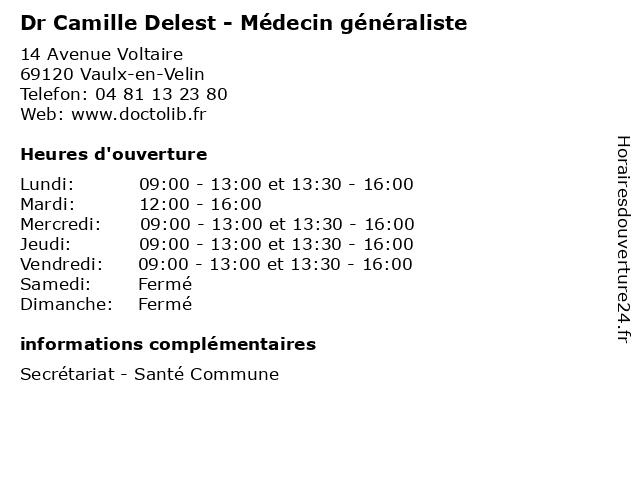 Dr Camille Delest - Médecin généraliste

14 Avenue Voltaire
69120 Vaulx-en-Velin
Telefon: 04 81 13 23 80
Web: www.doctolib.fr

Heures d'ouverture

| | |
|---|---|
| Lundi: | 09:00 - 13:00 et 13:30 - 16:00 |
| Mardi: | 12:00 - 16:00 |
| Mercredi: | 09:00 - 13:00 et 13:30 - 16:00 |
| Jeudi: | 09:00 - 13:00 et 13:30 - 16:00 |
| Vendredi: | 09:00 - 13:00 et 13:30 - 16:00 |
| Samedi: | Fermé |
| Dimanche: | Fermé |

informations complémentaires

Secrétariat - Santé Commune

Horairesdouverture24.fr